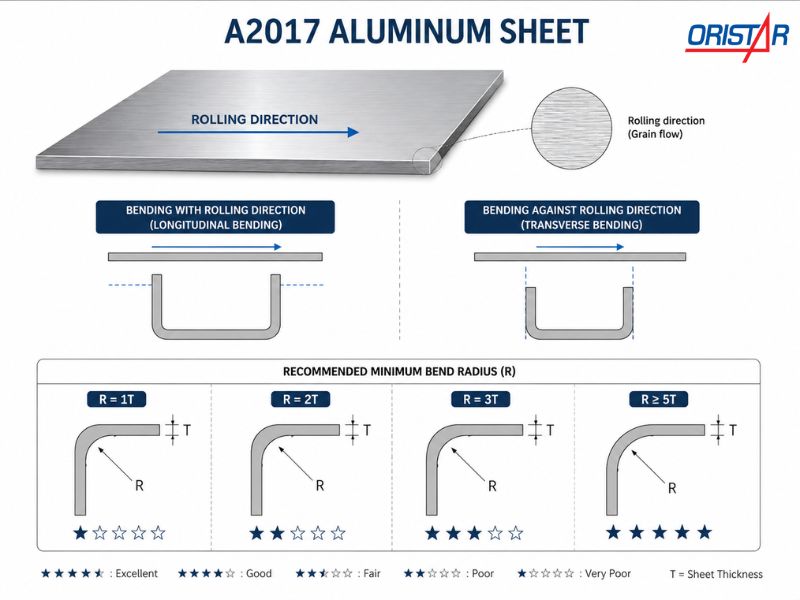 A2017 ALUMINUM SHEET

ORISTAR

ROLLING DIRECTION

Rolling direction (Grain flow)

BENDING WITH ROLLING DIRECTION (LONGITUDINAL BENDING)

BENDING AGAINST ROLLING DIRECTION (TRANSVERSE BENDING)

RECOMMENDED MINIMUM BEND RADIUS (R)

R = 1T
T
R
★☆☆☆☆

R = 2T
T
R
★★☆☆☆

R = 3T
T
R
★★★☆☆

R ≥ 5T
T
R
★★★★★

★★★★★ : Excellent ★★★★☆ : Good ★★★☆☆ : Fair ★★☆☆☆ : Poor ★☆☆☆☆ : Very Poor T = Sheet Thickness